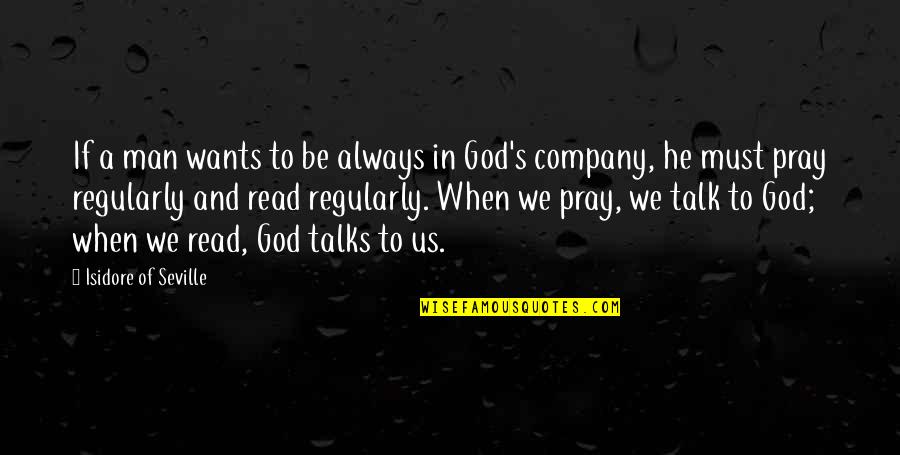 If a man wants to be always in God's company, he must pray regularly and read regularly. When we pray, we talk to God; when we read, God talks to us.

Isidore of Seville

WISEFAMOUSQUOTES.COM